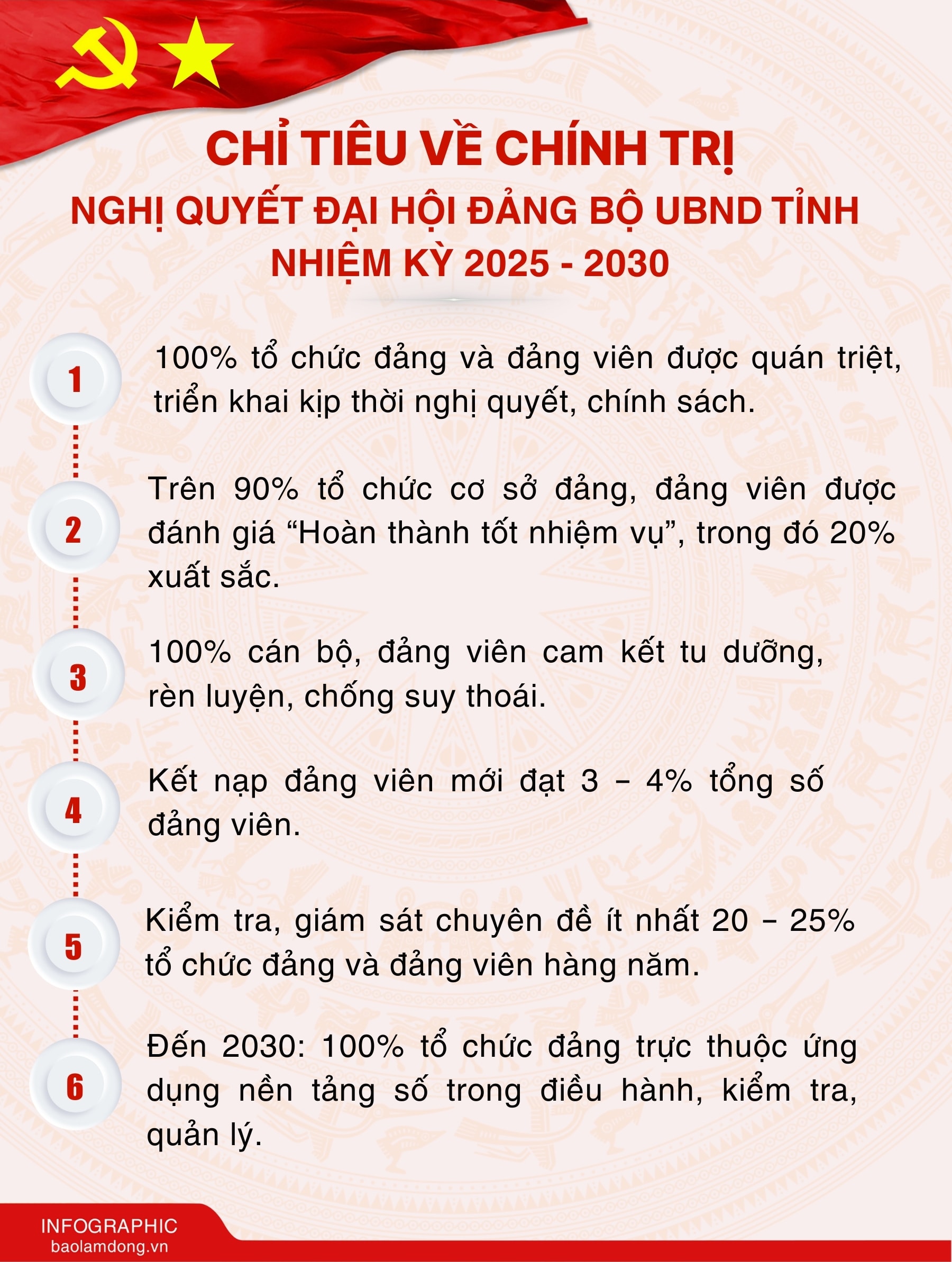 CHỈ TIÊU VỀ CHÍNH TRỊ
NGHỊ QUYẾT ĐẠI HỘI ĐẢNG BỘ UBND TỈNH
NHIỆM KỲ 2025 - 2030

1
100% tổ chức đảng và đảng viên được quán triệt, triển khai kịp thời nghị quyết, chính sách.

2
Trên 90% tổ chức cơ sở đảng, đảng viên được đánh giá “Hoàn thành tốt nhiệm vụ”, trong đó 20% xuất sắc.

3
100% cán bộ, đảng viên cam kết tu dưỡng, rèn luyện, chống suy thoái.

4
Kết nạp đảng viên mới đạt 3 – 4% tổng số đảng viên.

5
Kiểm tra, giám sát chuyên đề ít nhất 20 – 25% tổ chức đảng và đảng viên hàng năm.

6
Đến 2030: 100% tổ chức đảng trực thuộc ứng dụng nền tảng số trong điều hành, kiểm tra, quản lý.

INFOGRAPHIC
baolamdong.vn